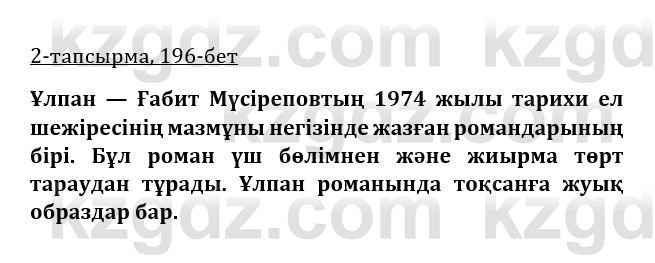 kzgdz.com kzgd

2-тапсырма, 196-бет

Ұлпан — Ғабит Мүсіреповтың 1974 жылы тарихи ел шежіресінің мазмұны негізінде жазған романдарының бірі. Бұл роман үш бөлімнен және жиырма төрт тараудан тұрады. Ұлпан романында тоқсанға жуық образдар бар.

kzgdz.com kzgd